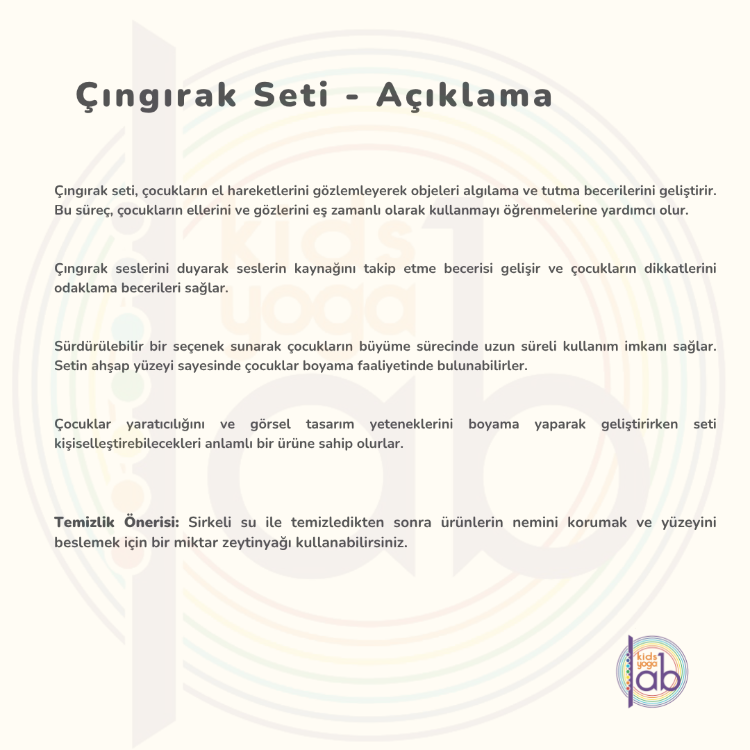 Çıngırak Seti - Açıklama

Çıngırak seti, çocukların el hareketlerini gözlemleyerek objeleri algılama ve tutma becerilerini geliştirir. Bu süreç, çocukların ellerini ve gözlerini eş zamanlı olarak kullanmayı öğrenmelerine yardımcı olur.

Çıngırak seslerini duyarak seslerin kaynağını takip etme becerisi gelişir ve çocukların dikkatlerini odaklama becerileri sağlar.

Sürdürülebilir bir seçenek sunarak çocukların büyüme sürecinde uzun süreli kullanım imkanı sağlar. Setin ahşap yüzeyi sayesinde çocuklar boyama faaliyetinde bulunabilirler.

Çocuklar yaratıcılığını ve görsel tasarım yeteneklerini boyama yaparak geliştirirken seti kişiselleştirebilecekleri anlamlı bir ürüne sahip olurlar.

Temizlik Önerisi: Sirkeli su ile temizledikten sonra ürünlerin nemini korumak ve yüzeyini beslemek için bir miktar zeytinyağı kullanabilirsiniz.

kids yoga lab